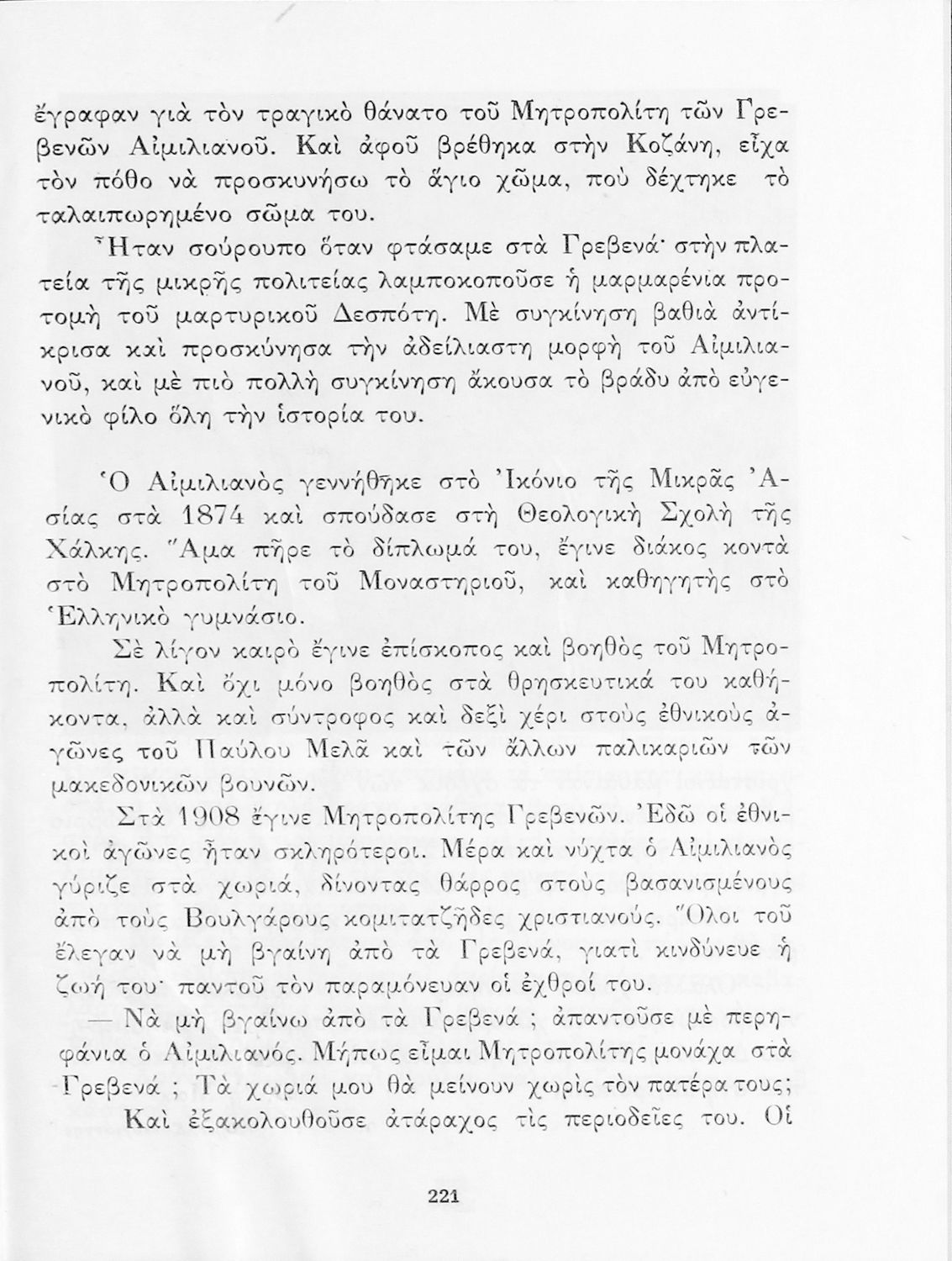 ἔγραφαν γιὰ τὸν τραγικὸ θάνατο τοῦ Μητροπολίτη τῶν Γρεβενῶν Αἰμιλιανοῦ. Καὶ ἀφοῦ βρέθηκα στὴν Κοζάνη, εἶχα τὸν πόθο νὰ προσκυνήσω τὸ ἅγιο χῶμα, ποὺ δέχτηκε τὸ ταλαιπωρημένο σῶμα του.

Ἦταν σούρουπο ὅταν φτάσαμε στὰ Γρεβενά· στὴν πλατεία τῆς μικρῆς πολιτείας λαμποκοποῦσε ἡ μαρμαρένια προτομὴ τοῦ μαρτυρικοῦ Δεσπότη. Μὲ συγκίνηση βαθιὰ ἀντίκρισα καὶ προσκύνησα τὴν ἀδείλιαστη μορφὴ τοῦ Αἰμιλιανοῦ, καὶ μὲ πιὸ πολλὴ συγκίνηση ἄκουσα τὸ βράδυ ἀπὸ εὐγενικὸ φίλο ὅλη τὴν ἱστορία του.

Ὁ Αἰμιλιανὸς γεννήθηκε στὸ Ἰκόνιο τῆς Μικρᾶς Ἀσίας στὰ 1874 καὶ σπούδασε στὴ Θεολογικὴ Σχολὴ τῆς Χάλκης. Ἅμα πῆρε τὸ δίπλωμά του, ἔγινε διάκος κοντὰ στὸ Μητροπολίτη τοῦ Μοναστηριοῦ, καὶ καθηγητὴς στὸ Ἑλληνικὸ γυμνάσιο.

Σὲ λίγον καιρὸ ἔγινε ἐπίσκοπος καὶ βοηθὸς τοῦ Μητροπολίτη. Καὶ ὄχι μόνο βοηθὸς στὰ θρησκευτικά του καθήκοντα, ἀλλὰ καὶ σύντροφος καὶ δεξὶ χέρι στοὺς ἐθνικοὺς ἀγῶνες τοῦ Παύλου Μελᾶ καὶ τῶν ἄλλων παλικαριῶν τῶν μακεδονικῶν βουνῶν.

Στὰ 1908 ἔγινε Μητροπολίτης Γρεβενῶν. Ἐδῶ οἱ ἐθνικοὶ ἀγῶνες ἦταν σκληρότεροι. Μέρα καὶ νύχτα ὁ Αἰμιλιανὸς γύριζε στὰ χωριά, δίνοντας θάρρος στοὺς βασανισμένους ἀπὸ τοὺς Βουλγάρους κομιτατζῆδες χριστιανούς. Ὅλοι τοῦ ἔλεγαν νὰ μὴ βγαίνη ἀπὸ τὰ Γρεβενά, γιατὶ κινδύνευε ἡ ζωή του· παντοῦ τὸν παραμόνευαν οἱ ἐχθροί του.

— Νὰ μὴ βγαίνω ἀπὸ τὰ Γρεβενά ; ἀπαντοῦσε μὲ περηφάνια ὁ Αἰμιλιανός. Μήπως εἶμαι Μητροπολίτης μονάχα στὰ Γρεβενά ; Τὰ χωριά μου θὰ μείνουν χωρὶς τὸν πατέρα τους;

Καὶ ἐξακολουθοῦσε ἀτάραχος τὶς περιοδεῖες του. Οἱ

221